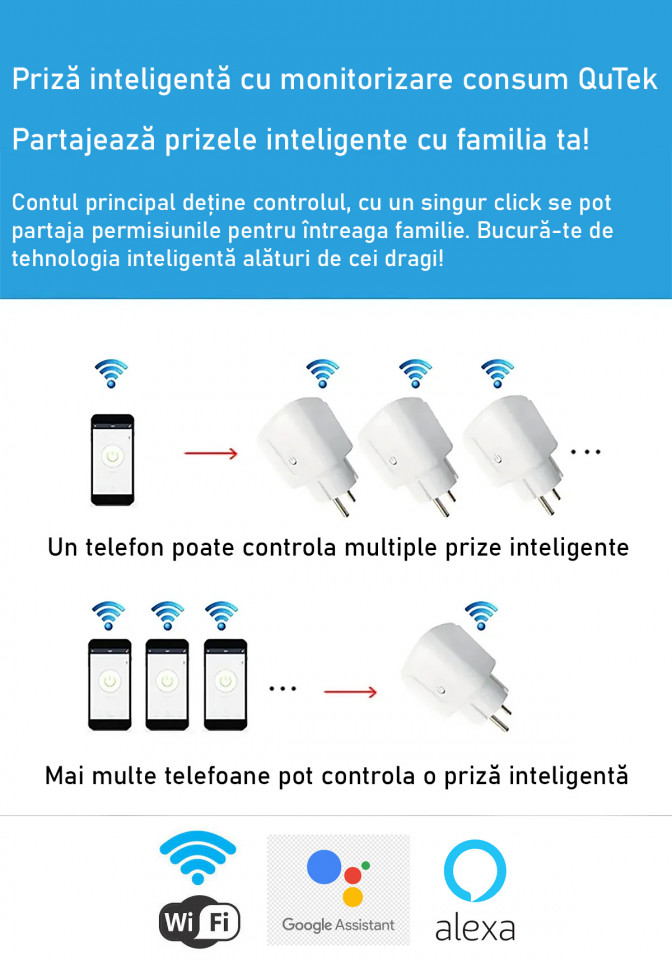 Priză inteligentă cu monitorizare consum QuTek

Partajează prizele inteligente cu familia ta!

Contul principal deține controlul, cu un singur click se pot partaja permisiunile pentru întreaga familie. Bucură-te de tehnologia inteligentă alături de cei dragi!

...

Un telefon poate controla multiple prize inteligente

...

Mai multe telefoane pot controla o priză inteligentă

Wi Fi

Google Assistant

alexa